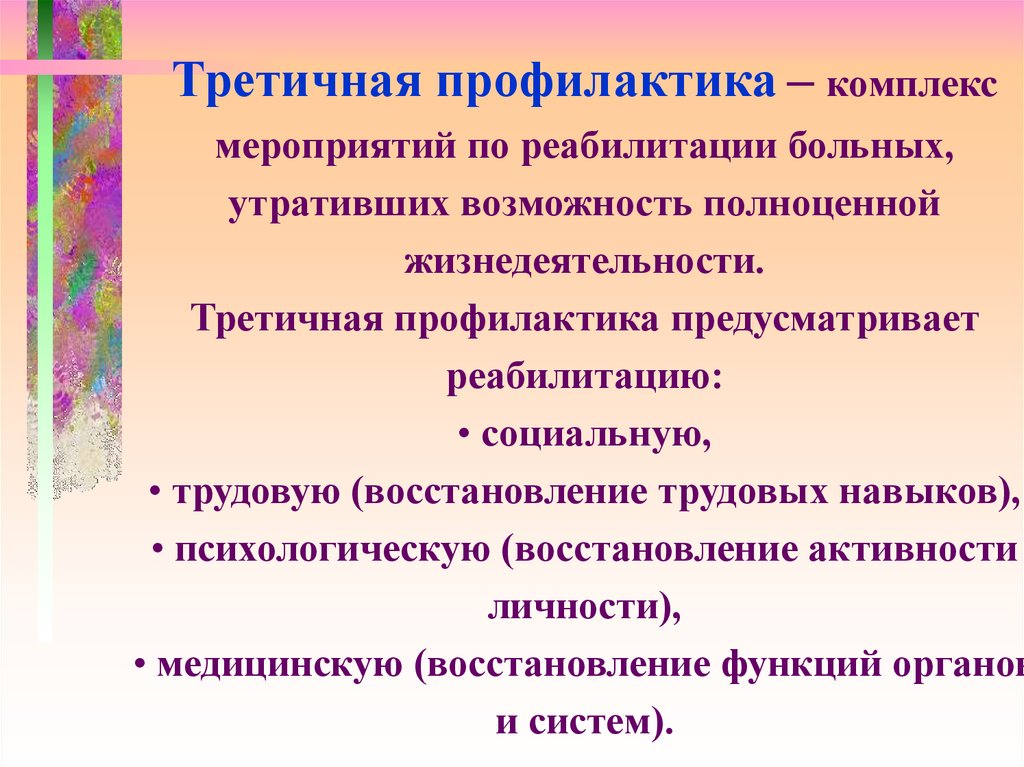 Третичная профилактика – комплекс мероприятий по реабилитации больных, утративших возможность полноценной жизнедеятельности.

Третичная профилактика предусматривает реабилитацию:

• социальную,

• трудовую (восстановление трудовых навыков),

• психологическую (восстановление активности личности),

• медицинскую (восстановление функций органов и систем).